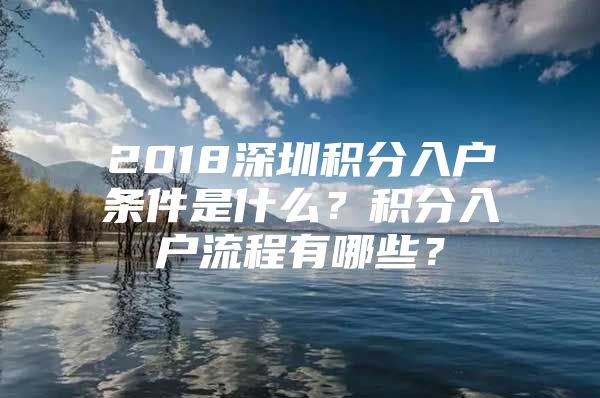 2018深圳积分入户条件是什么？积分入户流程有哪些？